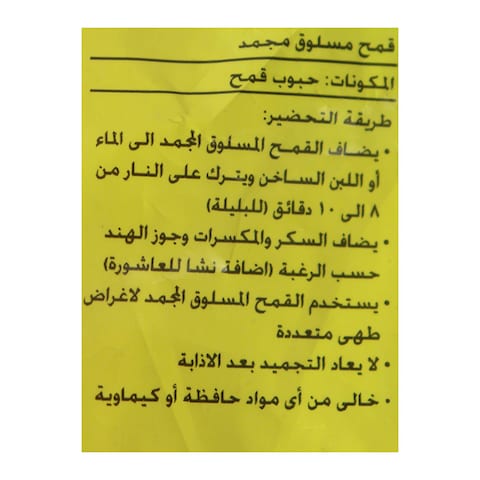 قمح مسلوق مجمد

المكونات: حبوب قمح

طريقة التحضير:

• يضاف القمح المسلوق المجمد الى الماء أو اللبن الساخن ويترك على النار من ٨ الى ١٠ دقائق (للبليلة)

• يضاف السكر والمكسرات وجوز الهند حسب الرغبة (اضافة نشا للعاشورة)

• يستخدم القمح المسلوق المجمد لاغراض طهى متعددة

• لا يعاد التجميد بعد الاذابة

• خالى من أى مواد حافظة أو كيماوية